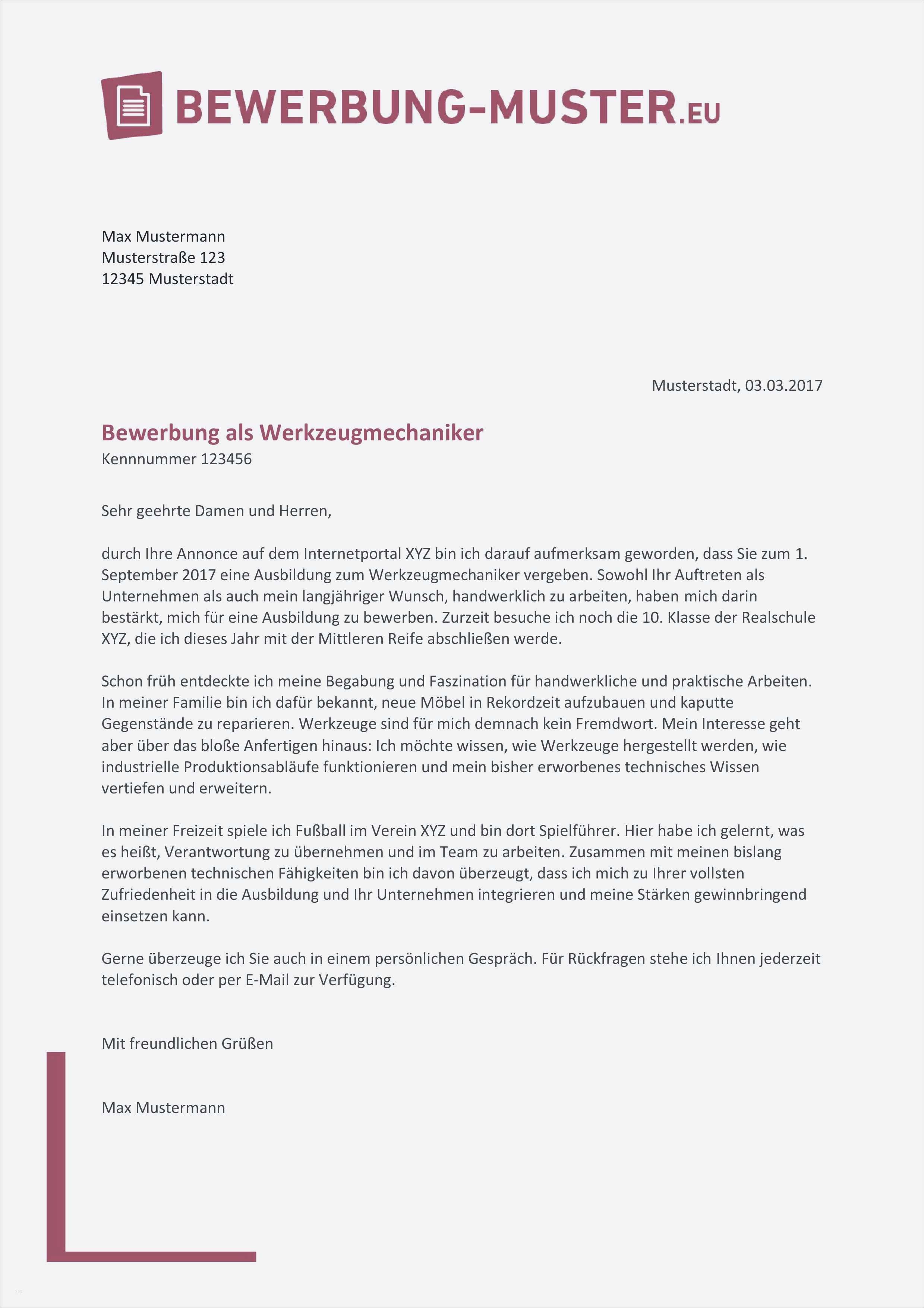 BEWERBUNG-MUSTER.EU

Max Mustermann
Musterstraße 123
12345 Musterstadt

Musterstadt, 03.03.2017

Bewerbung als Werkzeugmechaniker
Kennnummer 123456

Sehr geehrte Damen und Herren,

durch Ihre Annonce auf dem Internetportal XYZ bin ich darauf aufmerksam geworden, dass Sie zum 1. September 2017 eine Ausbildung zum Werkzeugmechaniker vergeben. Sowohl Ihr Auftreten als Unternehmen als auch mein langjähriger Wunsch, handwerklich zu arbeiten, haben mich darin bestärkt, mich für eine Ausbildung zu bewerben. Zurzeit besuche ich noch die 10. Klasse der Realschule XYZ, die ich dieses Jahr mit der Mittleren Reife abschließen werde.

Schon früh entdeckte ich meine Begabung und Faszination für handwerkliche und praktische Arbeiten. In meiner Familie bin ich dafür bekannt, neue Möbel in Rekordzeit aufzubauen und kaputte Gegenstände zu reparieren. Werkzeuge sind für mich demnach kein Fremdwort. Mein Interesse geht aber über das bloße Anfertigen hinaus: Ich möchte wissen, wie Werkzeuge hergestellt werden, wie industrielle Produktionsabläufe funktionieren und mein bisher erworbenes technisches Wissen vertiefen und erweitern.

In meiner Freizeit spiele ich Fußball im Verein XYZ und bin dort Spielführer. Hier habe ich gelernt, was es heißt, Verantwortung zu übernehmen und im Team zu arbeiten. Zusammen mit meinen bislang erworbenen technischen Fähigkeiten bin ich davon überzeugt, dass ich mich zu Ihrer vollsten Zufriedenheit in die Ausbildung und Ihr Unternehmen integrieren und meine Stärken gewinnbringend einsetzen kann.

Gerne überzeuge ich Sie auch in einem persönlichen Gespräch. Für Rückfragen stehe ich Ihnen jederzeit telefonisch oder per E-Mail zur Verfügung.

Mit freundlichen Grüßen

Max Mustermann